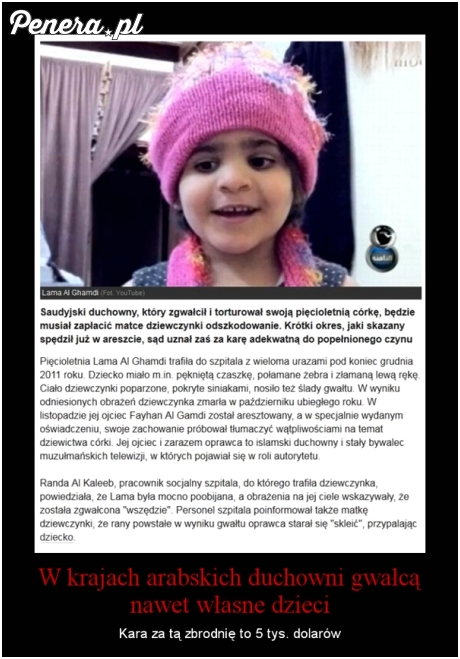 Penera.pl

Lama Al Ghamdi (Fot. YouTube)

Saudyjski duchowny, który zgwałcił i torturował swoją pięcioletnią córkę, będzie musiał zapłacić matce dziewczynki odszkodowanie. Krótki okres, jaki skazany spędził już w areszcie, sąd uznał zaś za karę adekwatną do popełnionego czynu

Pięcioletnia Lama Al Ghamdi trafiła do szpitala z wieloma urazami pod koniec grudnia 2011 roku. Dziecko miało m.in. pękniętą czaszkę, połamane żebra i złamaną lewą rękę. Ciało dziewczynki poparzone, pokryte siniakami, nosiło też ślady gwałtu. W wyniku odniesionych obrażeń dziewczynka zmarła w październiku ubiegłego roku. W listopadzie jej ojciec Fayhan Al Gamdi został aresztowany, a w specjalnie wydanym oświadczeniu, swoje zachowanie próbował tłumaczyć wątpliwościami na temat dziewictwa córki. Jej ojciec i zarazem oprawca to islamski duchowny i stały bywalec muzułmańskich telewizji, w których pojawiał się w roli autorytetu.

Randa Al Kaleeb, pracownik socjalny szpitala, do którego trafiła dziewczynka, powiedziała, że Lama była mocno poobijana, a obrażenia na jej ciele wskazywały, że została zgwałcona "wszędzie". Personel szpitala poinformował także matkę dziewczynki, że rany powstałe w wyniku gwałtu oprawca starał się "skleić", przypalając dziecko.

W krajach arabskich duchowni gwałcą nawet własne dzieci

Kara za tą zbrodnię to 5 tys. dolarów